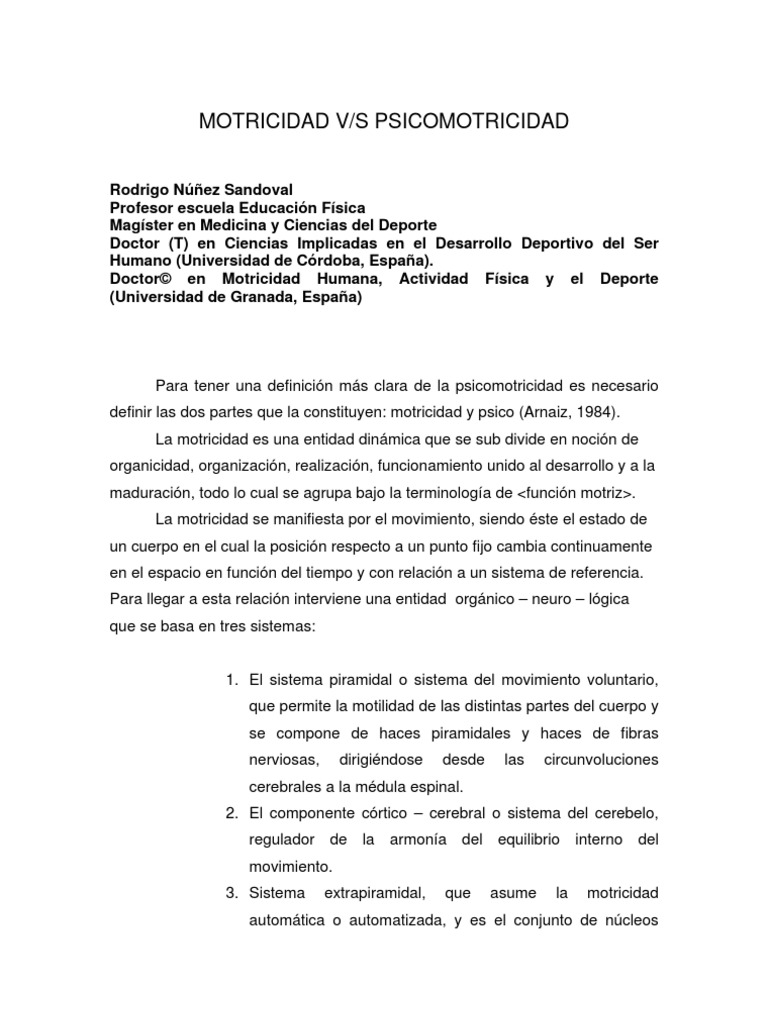 MOTRICIDAD V/S PSICOMOTRICIDAD

Rodrigo Núñez Sandoval
Profesor escuela Educación Física
Magíster en Medicina y Ciencias del Deporte
Doctor (T) en Ciencias Implicadas en el Desarrollo Deportivo del Ser Humano (Universidad de Córdoba, España).
Doctor© en Motricidad Humana, Actividad Física y el Deporte (Universidad de Granada, España)

Para tener una definición más clara de la psicomotricidad es necesario definir las dos partes que la constituyen: motricidad y psico (Arnaiz, 1984).

La motricidad es una entidad dinámica que se sub divide en noción de organicidad, organización, realización, funcionamiento unido al desarrollo y a la maduración, todo lo cual se agrupa bajo la terminología de <función motriz>.

La motricidad se manifiesta por el movimiento, siendo éste el estado de un cuerpo en el cual la posición respecto a un punto fijo cambia continuamente en el espacio en función del tiempo y con relación a un sistema de referencia. Para llegar a esta relación interviene una entidad orgánico – neuro – lógica que se basa en tres sistemas:

1. El sistema piramidal o sistema del movimiento voluntario, que permite la motilidad de las distintas partes del cuerpo y se compone de haces piramidales y haces de fibras nerviosas, dirigiéndose desde las circunvoluciones cerebrales a la médula espinal.
2. El componente córtico – cerebral o sistema del cerebelo, regulador de la armonía del equilibrio interno del movimiento.
3. Sistema extrapiramidal, que asume la motricidad automática o automatizada, y es el conjunto de núcleos